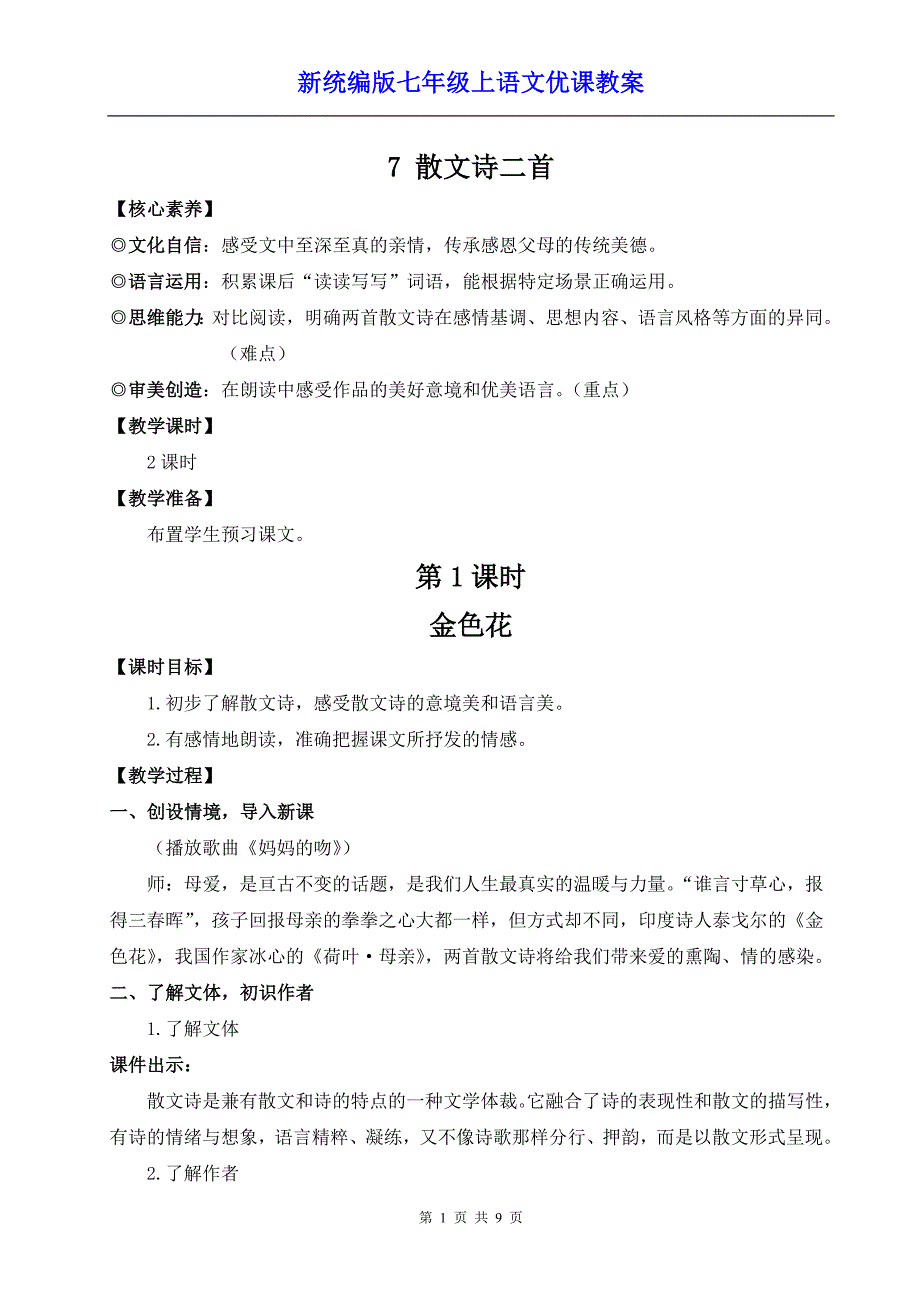 新统编版七年级上语文优课教案

7 散文诗二首

【核心素养】

◎文化自信：感受文中至深至真的亲情，传承感恩父母的传统美德。

◎语言运用：积累课后“读读写写”词语，能根据特定场景正确运用。

◎思维能力：对比阅读，明确两首散文诗在感情基调、思想内容、语言风格等方面的异同。（难点）

◎审美创造：在朗读中感受作品的美好意境和优美语言。（重点）

【教学课时】

2 课时

【教学准备】

布置学生预习课文。

第 1 课时

金色花

【课时目标】

1.初步了解散文诗，感受散文诗的意境美和语言美。

2.有感情地朗读，准确把握课文所抒发的情感。

【教学过程】

一、创设情境，导入新课

（播放歌曲《妈妈的吻》）

师：母爱，是亘古不变的话题，是我们人生最真实的温暖与力量。“谁言寸草心，报得三春晖”，孩子回报母亲的拳拳之心大都一样，但方式却不同，印度诗人泰戈尔的《金色花》，我国作家冰心的《荷叶·母亲》，两首散文诗将给我们带来爱的熏陶、情的感染。

二、了解文体，初识作者

1.了解文体

课件出示：

散文诗是兼有散文和诗的特点的一种文学体裁。它融合了诗的表现性和散文的描写性，有诗的情绪与想象，语言精粹、凝练，又不像诗歌那样分行、押韵，而是以散文形式呈现。

2.了解作者

第 1 页 共 9 页